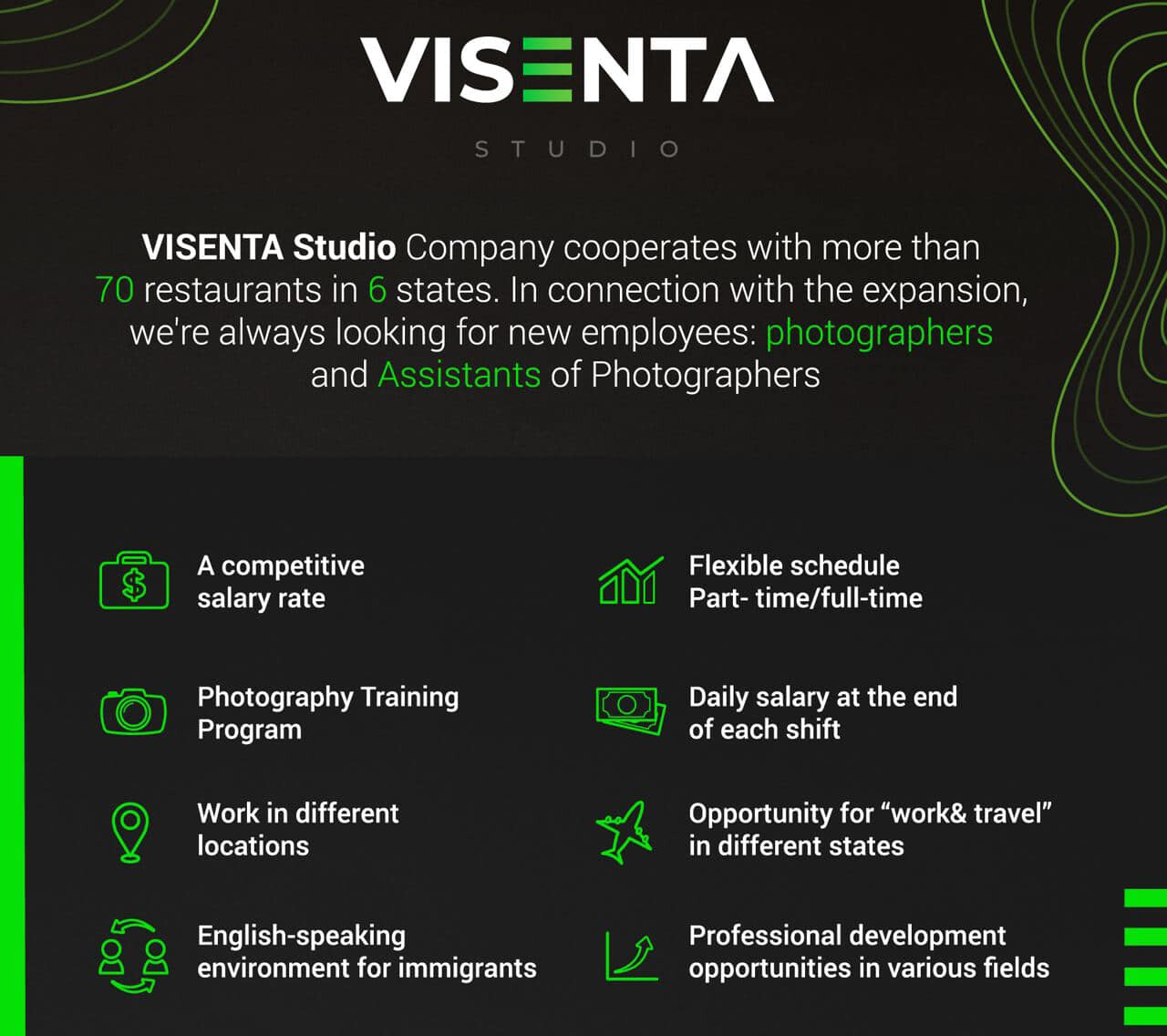 VISENTA

STUDIO

VISENTA Studio Company cooperates with more than 70 restaurants in 6 states. In connection with the expansion, we're always looking for new employees: photographers and Assistants of Photographers

A competitive
salary rate

Photography Training
Program

Work in different
locations

English-speaking
environment for immigrants

Flexible schedule
Part- time/full-time

Daily salary at the end
of each shift

Opportunity for "work& travel"
in different states

Professional development
opportunities in various fields